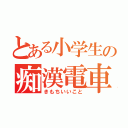 とある小学生の
痴漢電車
きもちいいこと